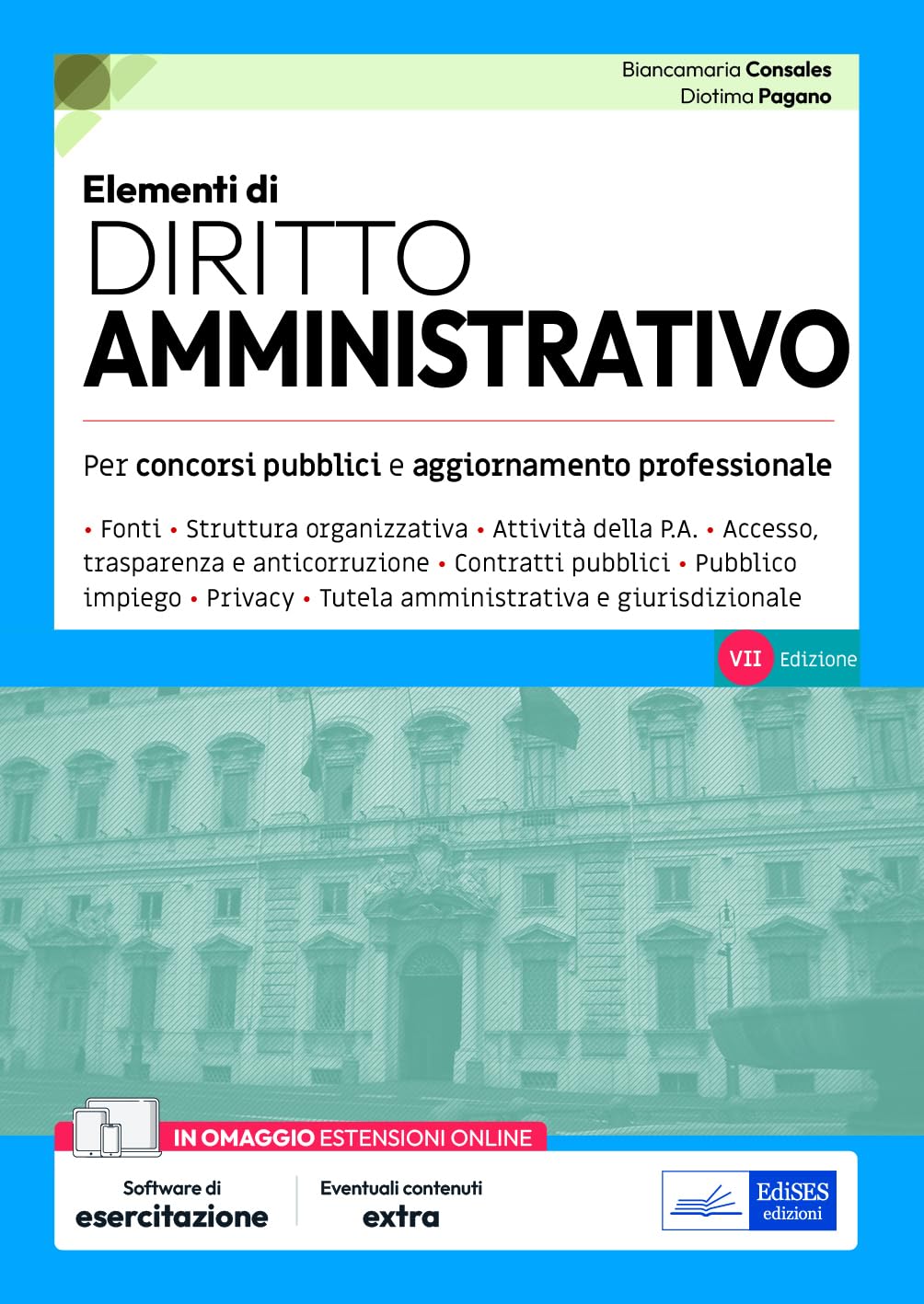 Biancamaria Consales
Diotima Pagano

Elementi di
DIRITTO
AMMINISTRATIVO

Per concorsi pubblici e aggiornamento professionale

• Fonti • Struttura organizzativa • Attività della P.A. • Accesso, trasparenza e anticorruzione • Contratti pubblici • Pubblico impiego • Privacy • Tutela amministrativa e giurisdizionale

VII Edizione

IN OMAGGIO ESTENSIONI ONLINE

Software di esercitazione

Eventuali contenuti extra

EdiSES edizioni